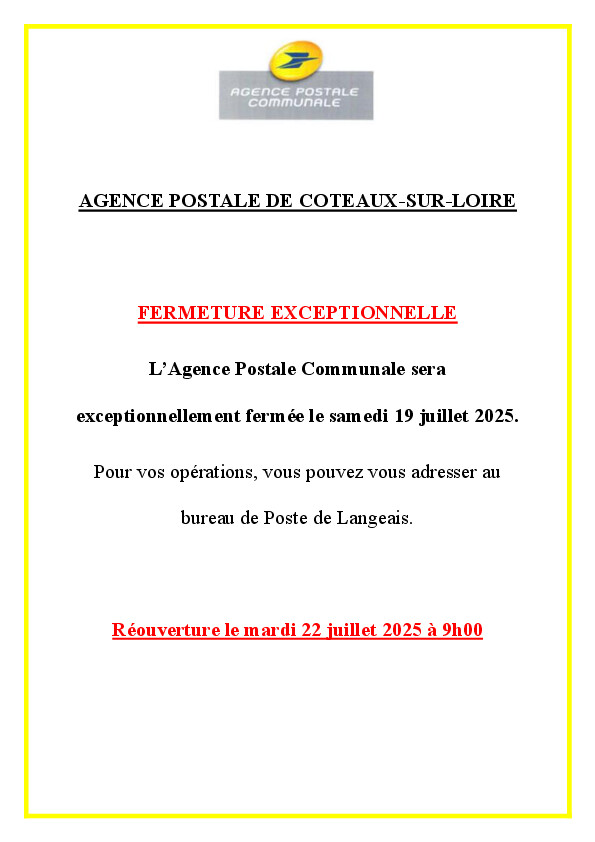 AGENCE POSTALE COMMUNALE

AGENCE POSTALE DE COTEAUX-SUR-LOIRE

FERMETURE EXCEPTIONNELLE

L'Agence Postale Communale sera exceptionnellement fermée le samedi 19 juillet 2025.

Pour vos opérations, vous pouvez vous adresser au bureau de Poste de Langeais.

Réouverture le mardi 22 juillet 2025 à 9h00